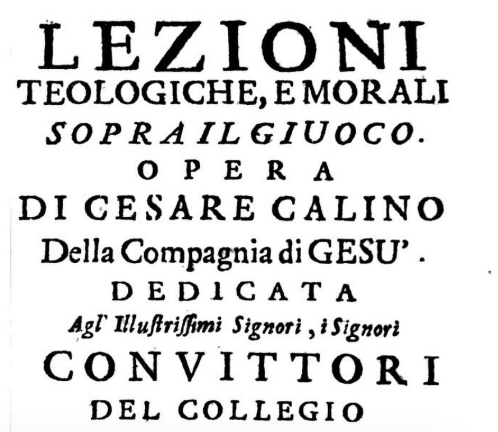 LEZIONI
TEOLOGICHE, E MORALI
SOPRA IL GIUOCO.
OPERA
DI CESARE CALINO
Della Compagnia di GESU'.
DEDICATA
Agl' Illuſtriſſimi Signori, i Signori
CONVITTORI
DEL COLLEGIO